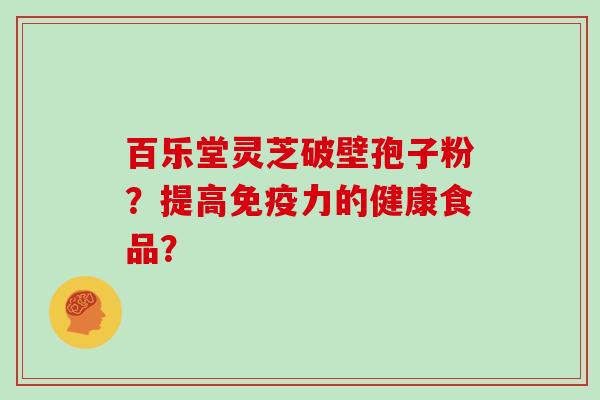 百乐堂灵芝破壁孢子粉？提高免疫力的健康食品?